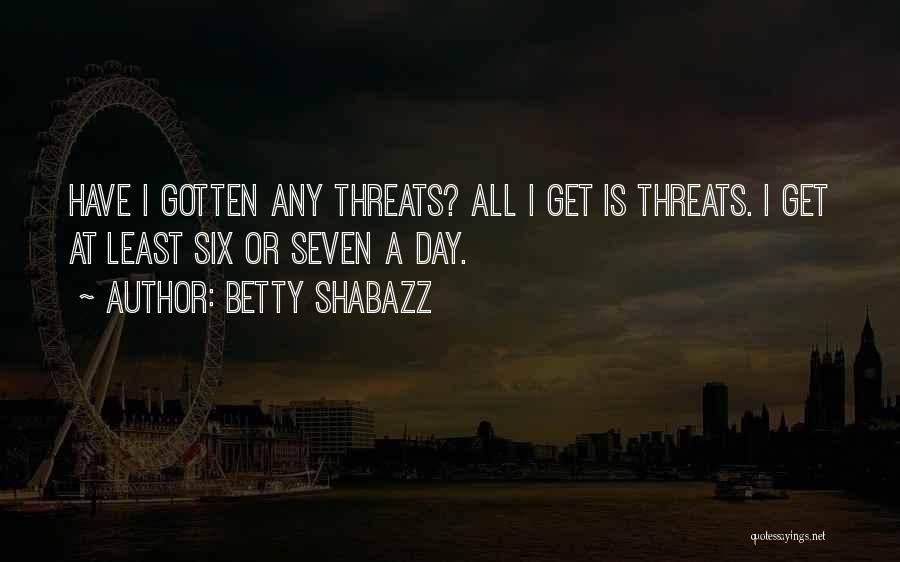 HAVE I GOTTEN ANY THREATS? ALL I GET IS THREATS. I GET AT LEAST SIX OR SEVEN A DAY.

~ AUTHOR: BETTY SHABAZZ

quotessayings.net